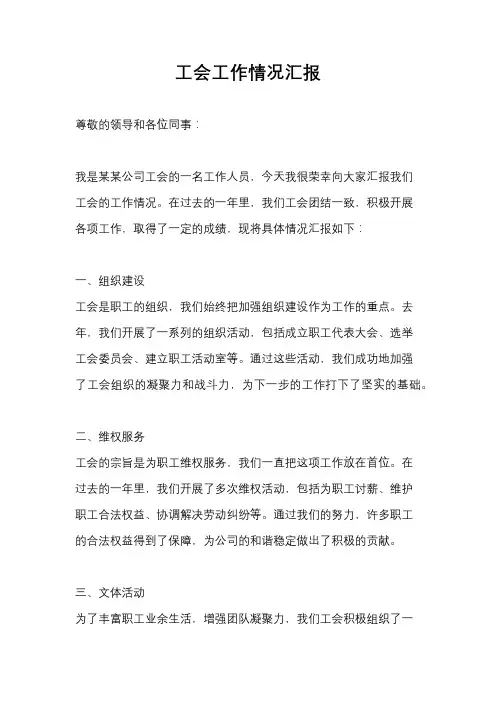 工会工作情况汇报

尊敬的领导和各位同事：

我是某某公司工会的一名工作人员，今天我很荣幸向大家汇报我们工会的工作情况。在过去的一年里，我们工会团结一致，积极开展各项工作，取得了一定的成绩，现将具体情况汇报如下：

一、组织建设
工会是职工的组织，我们始终把加强组织建设作为工作的重点。去年，我们开展了一系列的组织活动，包括成立职工代表大会、选举工会委员会、建立职工活动室等。通过这些活动，我们成功地加强了工会组织的凝聚力和战斗力，为下一步的工作打下了坚实的基础。

二、维权服务
工会的宗旨是为职工维权服务，我们一直把这项工作放在首位。在过去的一年里，我们开展了多次维权活动，包括为职工讨薪、维护职工合法权益、协调解决劳动纠纷等。通过我们的努力，许多职工的合法权益得到了保障，为公司的和谐稳定做出了积极的贡献。

三、文体活动
为了丰富职工业余生活，增强团队凝聚力，我们工会积极组织了一